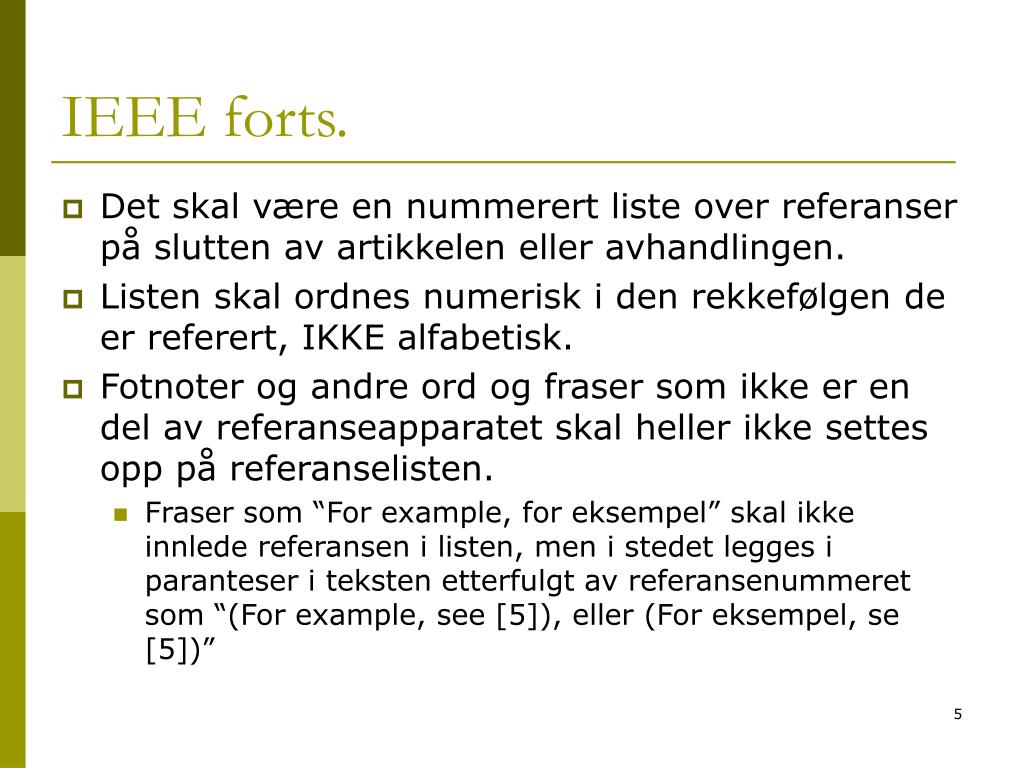 IEEE forts.

Det skal være en nummerert liste over referanser på slutten av artikkelen eller avhandlingen.

Listen skal ordnes numerisk i den rekkefølgen de er referert, IKKE alfabetisk.

Fotnoter og andre ord og fraser som ikke er en del av referanseapparatet skal heller ikke settes opp på referanselisten.

Fraser som “For example, for eksempel” skal ikke innlede referansen i listen, men i stedet legges i paranteser i teksten etterfulgt av referansenummeret som “(For example, see [5]), eller (For eksempel, se [5])”

5